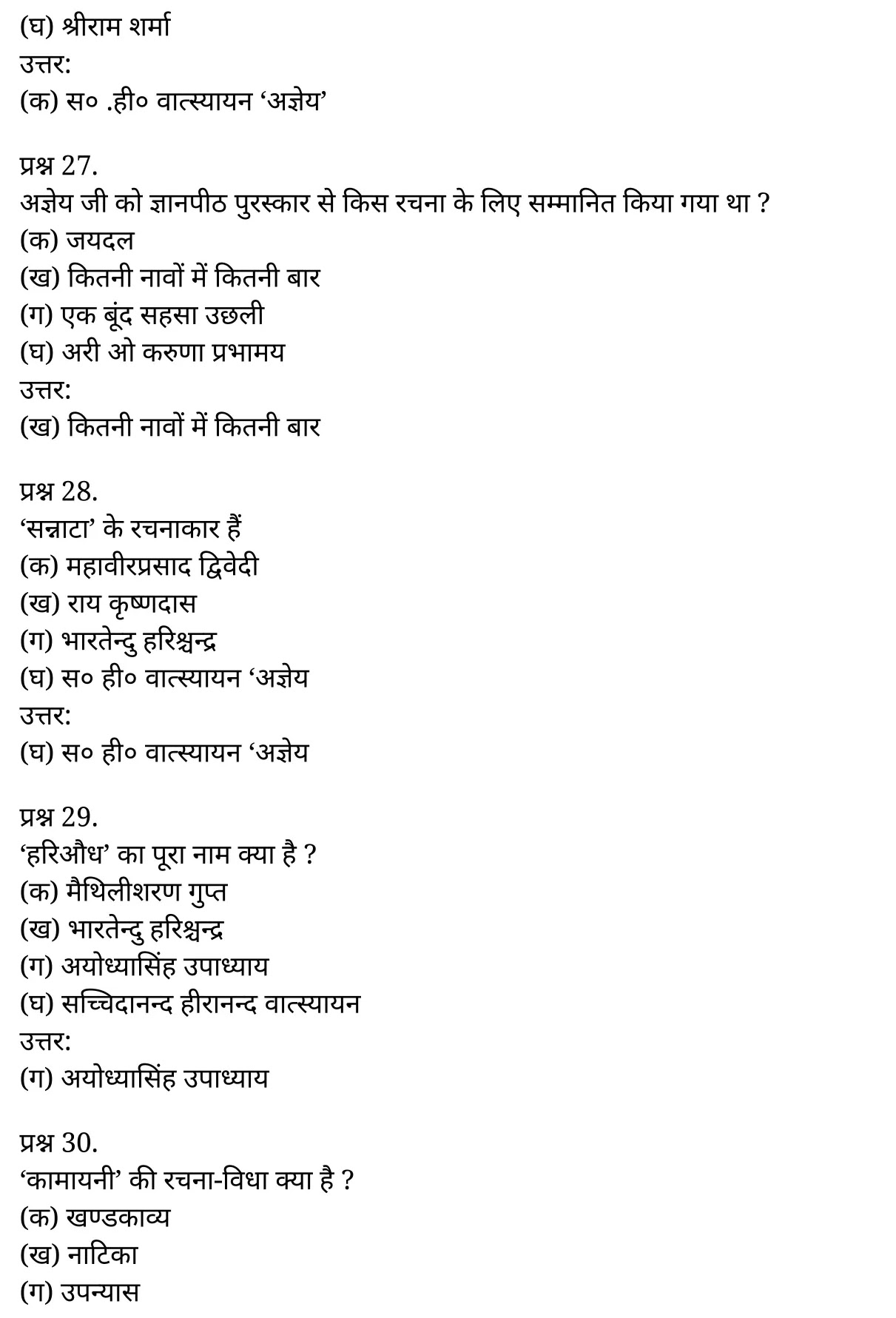 (घ) श्रीराम शर्मा
उत्तर:
(क) स० .ही० वात्स्यायन ‘अज्ञेय’

प्रश्न 27.
अज्ञेय जी को ज्ञानपीठ पुरस्कार से किस रचना के लिए सम्मानित किया गया था ?
(क) जयदल
(ख) कितनी नावों में कितनी बार
(ग) एक बूंद सहसा उछली
(घ) अरी ओ करुणा प्रभामय
उत्तर:
(ख) कितनी नावों में कितनी बार

प्रश्न 28.
‘सन्नाटा’ के रचनाकार हैं
(क) महावीरप्रसाद द्विवेदी
(ख) राय कृष्णदास
(ग) भारतेन्दु हरिश्चन्द्र
(घ) स० ही० वात्स्यायन ‘अज्ञेय
उत्तर:
(घ) स० ही० वात्स्यायन ‘अज्ञेय

प्रश्न 29.
‘हरिऔध’ का पूरा नाम क्या है ?
(क) मैथिलीशरण गुप्त
(ख) भारतेन्दु हरिश्चन्द्र
(ग) अयोध्यासिंह उपाध्याय
(घ) सच्चिदानन्द हीरानन्द वात्स्यायन
उत्तर:
(ग) अयोध्यासिंह उपाध्याय

प्रश्न 30.
‘कामायनी’ की रचना-विधा क्या है ?
(क) खण्डकाव्य
(ख) नाटिका
(ग) उपन्यास